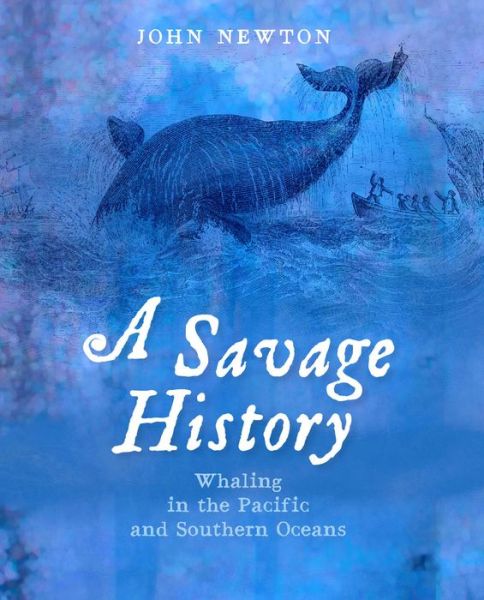 JOHN NEWTON

A Savage History

Whaling in the Pacific and Southern Oceans